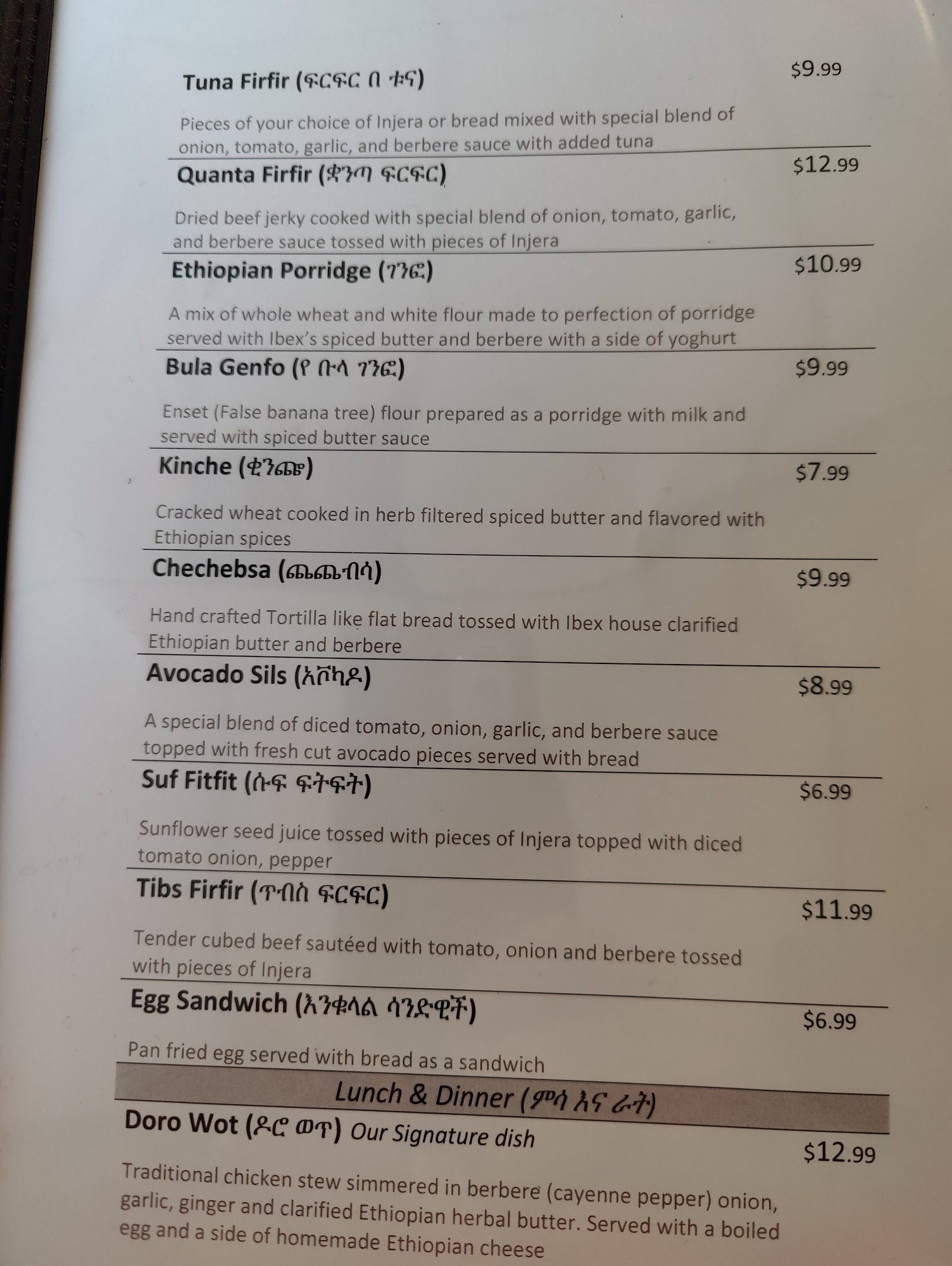 Tuna Firfir (ፍርፍር በ ቱና)
$9.99

Pieces of your choice of Injera or bread mixed with special blend of onion, tomato, garlic, and berbere sauce with added tuna

Quanta Firfir (ቋንጣ ፍርፍር)
$12.99

Dried beef jerky cooked with special blend of onion, tomato, garlic, and berbere sauce tossed with pieces of Injera

Ethiopian Porridge (ገንፎ)
$10.99

A mix of whole wheat and white flour made to perfection of porridge served with Ibex's spiced butter and berbere with a side of yoghurt

Bula Genfo (የ ቡላ ገንፎ)
$9.99

Enset (False banana tree) flour prepared as a porridge with milk and served with spiced butter sauce

Kinche (ቂንጬ)
$7.99

Cracked wheat cooked in herb filtered spiced butter and flavored with Ethiopian spices

Chechebsa (ጨጨብሳ)
$9.99

Hand crafted Tortilla like flat bread tossed with Ibex house clarified Ethiopian butter and berbere

Avocado Sils (አቮካዶ)
$8.99

A special blend of diced tomato, onion, garlic, and berbere sauce topped with fresh cut avocado pieces served with bread

Suf Fitfit (ሱፍ ፍትፍት)
$6.99

Sunflower seed juice tossed with pieces of Injera topped with diced tomato onion, pepper

Tibs Firfir (ጥብስ ፍርፍር)
$11.99

Tender cubed beef sautéed with tomato, onion and berbere tossed with pieces of Injera

Egg Sandwich (እንቁላል ሳንድዊች)
$6.99

Pan fried egg served with bread as a sandwich

Lunch & Dinner (ምሳ እና ራት)

Doro Wot (ዶሮ ወጥ) Our Signature dish
$12.99

Traditional chicken stew simmered in berbere (cayenne pepper) onion, garlic, ginger and clarified Ethiopian herbal butter. Served with a boiled egg and a side of homemade Ethiopian cheese